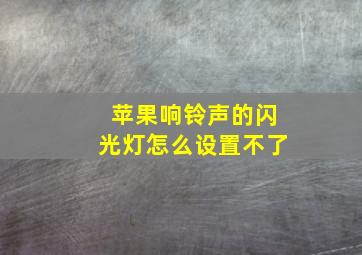 苹果响铃声的闪光灯怎么设置不了